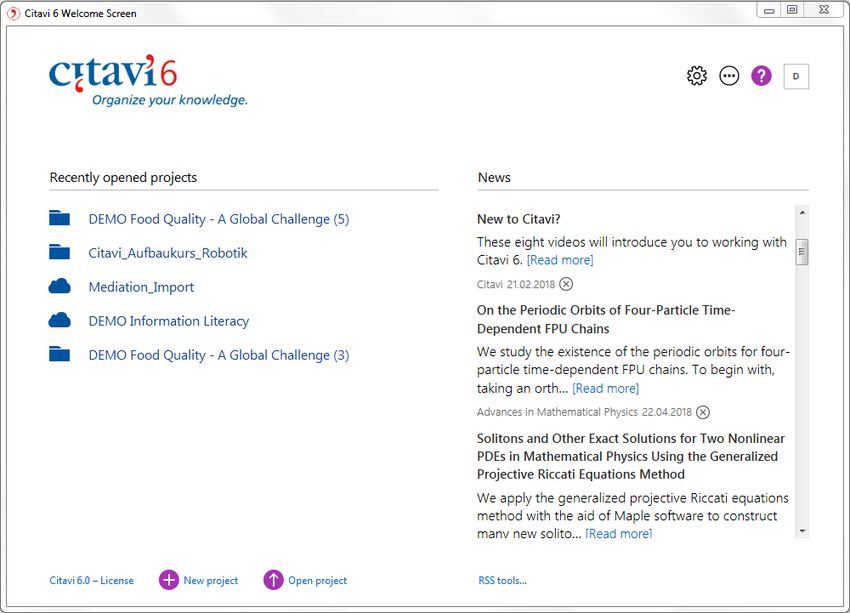 Citavi 6 Welcome Screen

citavi 6
Organize your knowledge.

D

Recently opened projects

DEMO Food Quality - A Global Challenge (5)

Citavi_Aufbaukurs_Robotik

Mediation_Import

DEMO Information Literacy

DEMO Food Quality - A Global Challenge (3)

News

New to Citavi?

These eight videos will introduce you to working with Citavi 6. [Read more]

Citavi 21.02.2018

On the Periodic Orbits of Four-Particle Time-Dependent FPU Chains

We study the existence of the periodic orbits for four-particle time-dependent FPU chains. To begin with, taking an orth... [Read more]

Advances in Mathematical Physics 22.04.2018

Solitons and Other Exact Solutions for Two Nonlinear PDEs in Mathematical Physics Using the Generalized Projective Riccati Equations Method

We apply the generalized projective Riccati equations method with the aid of Maple software to construct many new solito... [Read more]

Citavi 6.0 – License

New project

Open project

RSS tools...